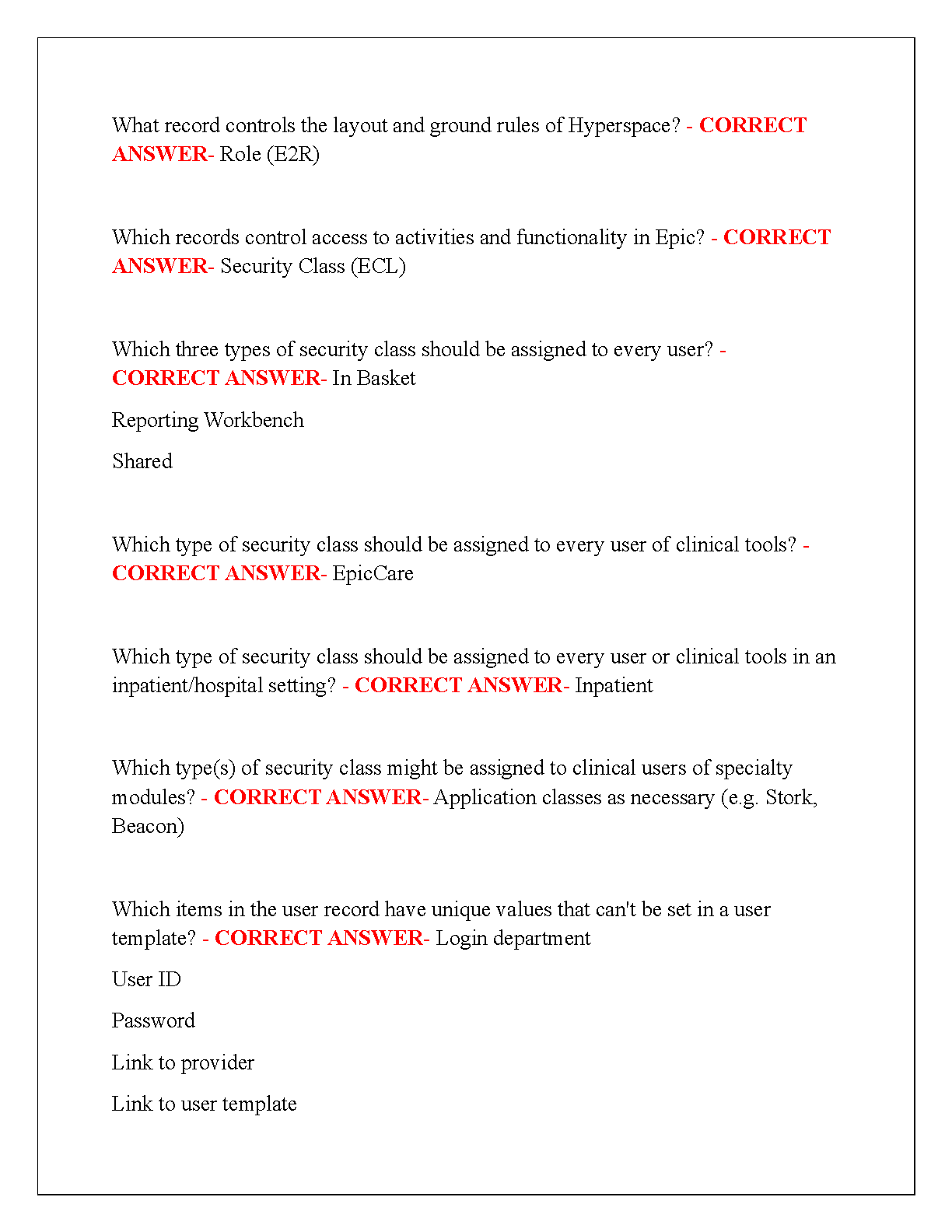 What record controls the layout and ground rules of Hyperspace? - CORRECT ANSWER- Role (E2R)

Which records control access to activities and functionality in Epic? - CORRECT ANSWER- Security Class (ECL)

Which three types of security class should be assigned to every user? - CORRECT ANSWER- In Basket

Reporting Workbench

Shared

Which type of security class should be assigned to every user of clinical tools? - CORRECT ANSWER- EpicCare

Which type of security class should be assigned to every user or clinical tools in an inpatient/hospital setting? - CORRECT ANSWER- Inpatient

Which type(s) of security class might be assigned to clinical users of specialty modules? - CORRECT ANSWER- Application classes as necessary (e.g. Stork, Beacon)

Which items in the user record have unique values that can't be set in a user template? - CORRECT ANSWER- Login department

User ID

Password

Link to provider

Link to user template